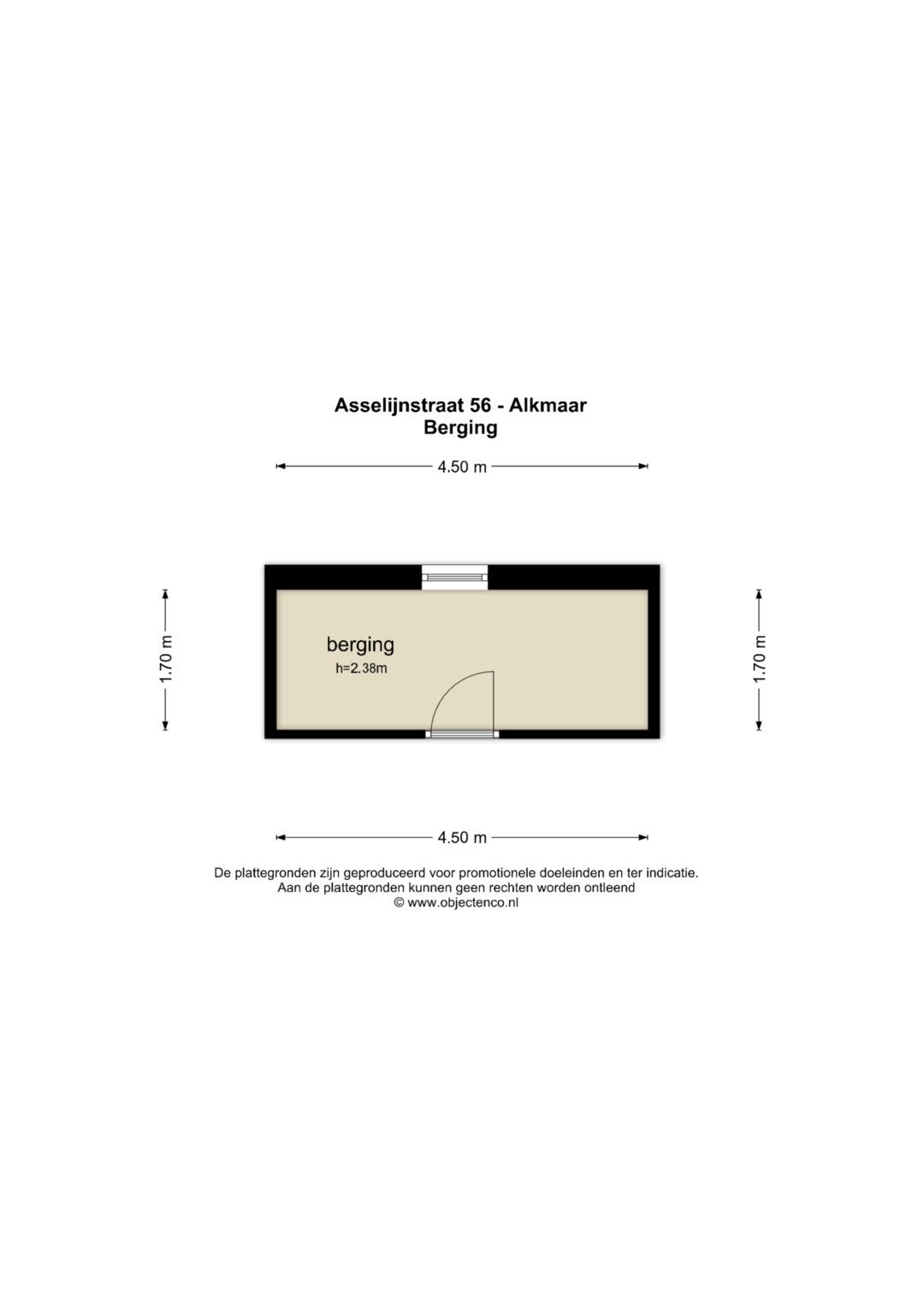 Asselijnstraat 56 - Alkmaar
Berging

4.50 m

1.70 m

berging
h=2.38m

1.70 m

4.50 m

De plattegronden zijn geproduceerd voor promotionele doeleinden en ter indicatie.
Aan de plattegronden kunnen geen rechten worden ontleend
© www.objectenco.nl